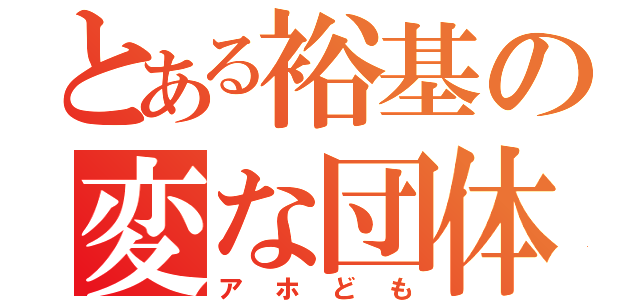 とある裕基の
変な団体
アホども